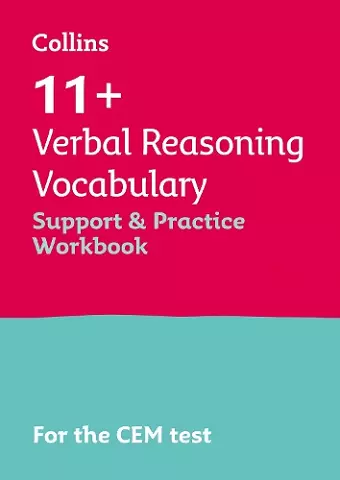 Collins

11+

Verbal Reasoning Vocabulary

Support & Practice Workbook

For the CEM test